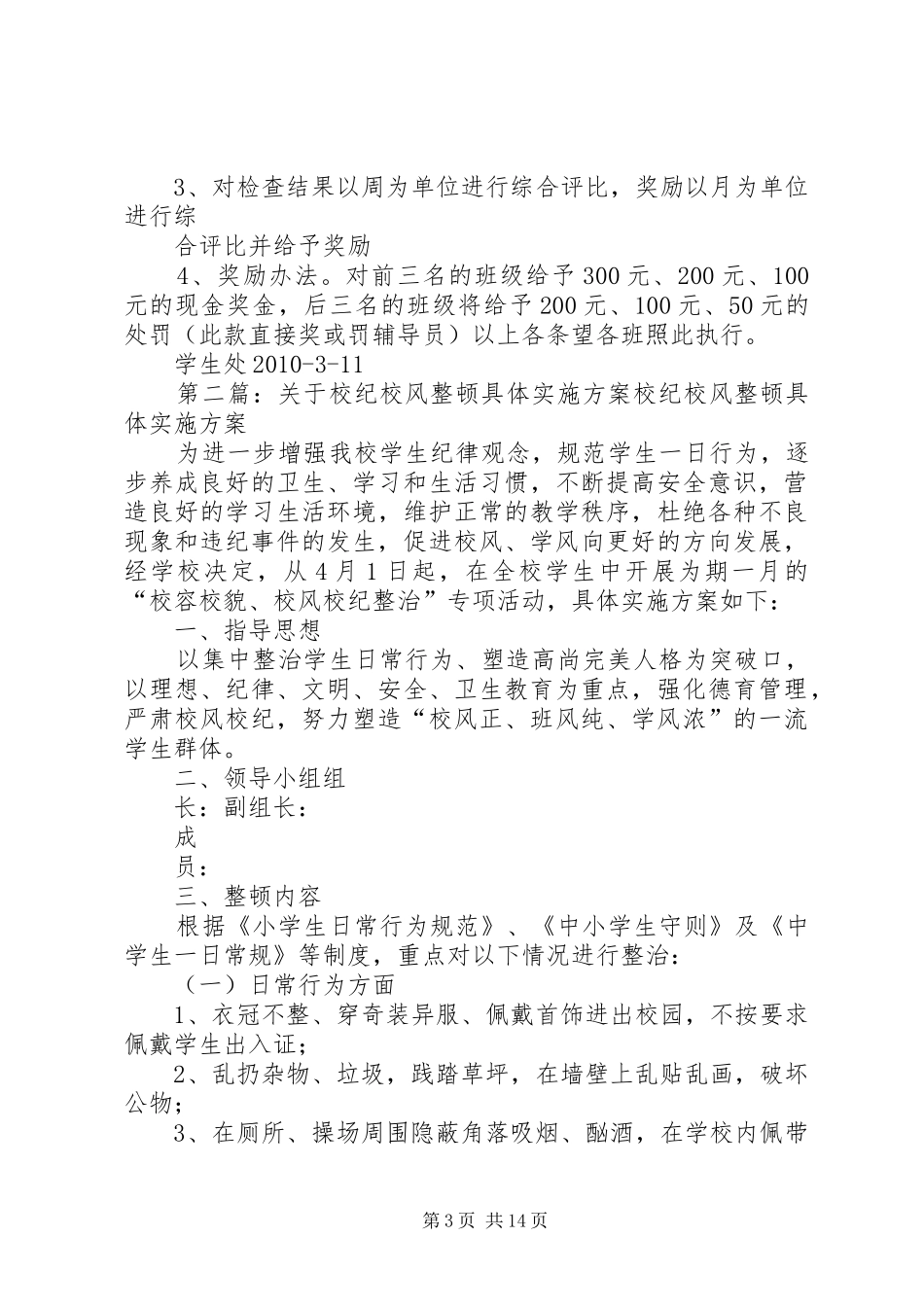 3、对检查结果以周为单位进行综合评比，奖励以月为单位进行综

合评比并给予奖励

4、奖励办法。对前三名的班级给予300元、200元、100元的现金奖金，后三名的班级将给予200元、100元、50元的处罚（此款直接奖或罚辅导员）以上各条望各班照此执行。

学生处2010-3-11

第二篇：关于校纪校风整顿具体实施方案校纪校风整顿具体实施方案

为进一步增强我校学生纪律观念，规范学生一日行为，逐步养成良好的卫生、学习和生活习惯，不断提高安全意识，营造良好的学习生活环境，维护正常的教学秩序，杜绝各种不良现象和违纪事件的发生，促进校风、学风向更好的方向发展，经学校决定，从4月1日起，在全校学生中开展为期一月的“校容校貌、校风校纪整治”专项活动，具体实施方案如下：

一、指导思想

以集中整治学生日常行为、塑造高尚完美人格为突破口，以理想、纪律、文明、安全、卫生教育为重点，强化德育管理，严肃校风校纪，努力塑造“校风正、班风纯、学风浓”的一流学生群体。

二、领导小组组

长：副组长：

成

员：

三、整顿内容

根据《小学生日常行为规范》、《中小学生守则》及《中学生一日常规》等制度，重点对以下情况进行整治：

（一）日常行为方面

1、衣冠不整、穿奇装异服、佩戴首饰进出校园，不按要求佩戴学生出入证；

2、乱扔杂物、垃圾，践踏草坪，在墙壁上乱贴乱画，破坏公物；

3、在厕所、操场周围隐蔽角落吸烟、酗酒，在学校内佩带

第3页 共14页